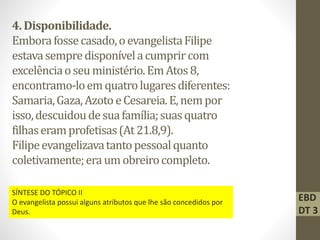 4. Disponibilidade.
Embora fosse casado, o evangelista Filipe estava sempre disponível a cumprir com excelência o seu ministério. Em Atos 8, encontramo-lo em quatro lugares diferentes: Samaria, Gaza, Azoto e Cesareia. E, nem por isso, descuidou de sua família; suas quatro filhas eram profetisas (At 21.8,9).
Filipe evangelizava tanto pessoal quanto coletivamente; era um obreiro completo.

SÍNTESE DO TÓPICO II
O evangelista possui alguns atributos que lhe são concedidos por Deus.

EBD
DT 3